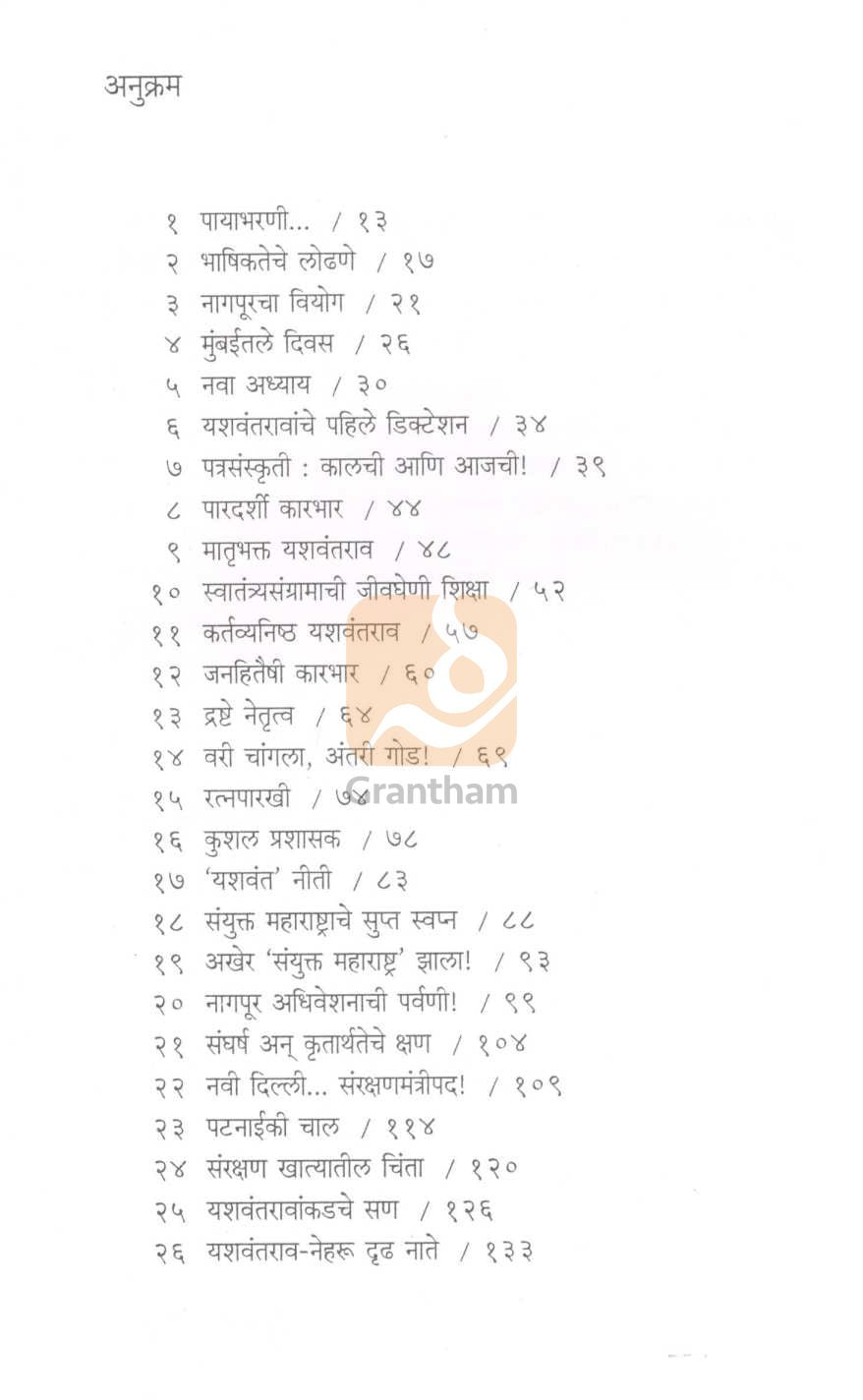 अनुक्रम

१ पायाभरणी... / १३
२ भाषिकतेचे लोढणे / १७
३ नागपूरचा वियोग / २१
४ मुंबईतले दिवस / २६
५ नवा अध्याय / ३०
६ यशवंतरावांचे पहिले डिक्टेशन / ३४
७ पत्रसंस्कृती : कालची आणि आजची! / ३९
८ पारदर्शी कारभार / ४४
९ मातृभक्त यशवंतराव / ४८
१० स्वातंत्र्यसंग्रामाची जीवघेणी शिक्षा / ५२
११ कर्तव्यनिष्ठ यशवंतराव / ५७
१२ जनहितैषी कारभार / ६०
१३ द्रष्टे नेतृत्व / ६४
१४ वरी चांगला, अंतरी गोड! / ६९
१५ रत्नपारखी / ७४
१६ कुशल प्रशासक / ७८
१७ 'यशवंत' नीती / ८३
१८ संयुक्त महाराष्ट्राचे सुप्त स्वप्न / ८८
१९ अखेर 'संयुक्त महाराष्ट्र' झाला! / ९३
२० नागपूर अधिवेशनाची पर्वणी! / ९९
२१ संघर्ष अन् कृतार्थतेचे क्षण / १०४
२२ नवी दिल्ली... संरक्षणमंत्रीपद! / १०९
२३ पटनाईकी चाल / ११४
२४ संरक्षण खात्यातील चिंता / १२०
२५ यशवंतरावांकडचे सण / १२६
२६ यशवंतराव-नेहरू दृढ नाते / १३३

Grantham